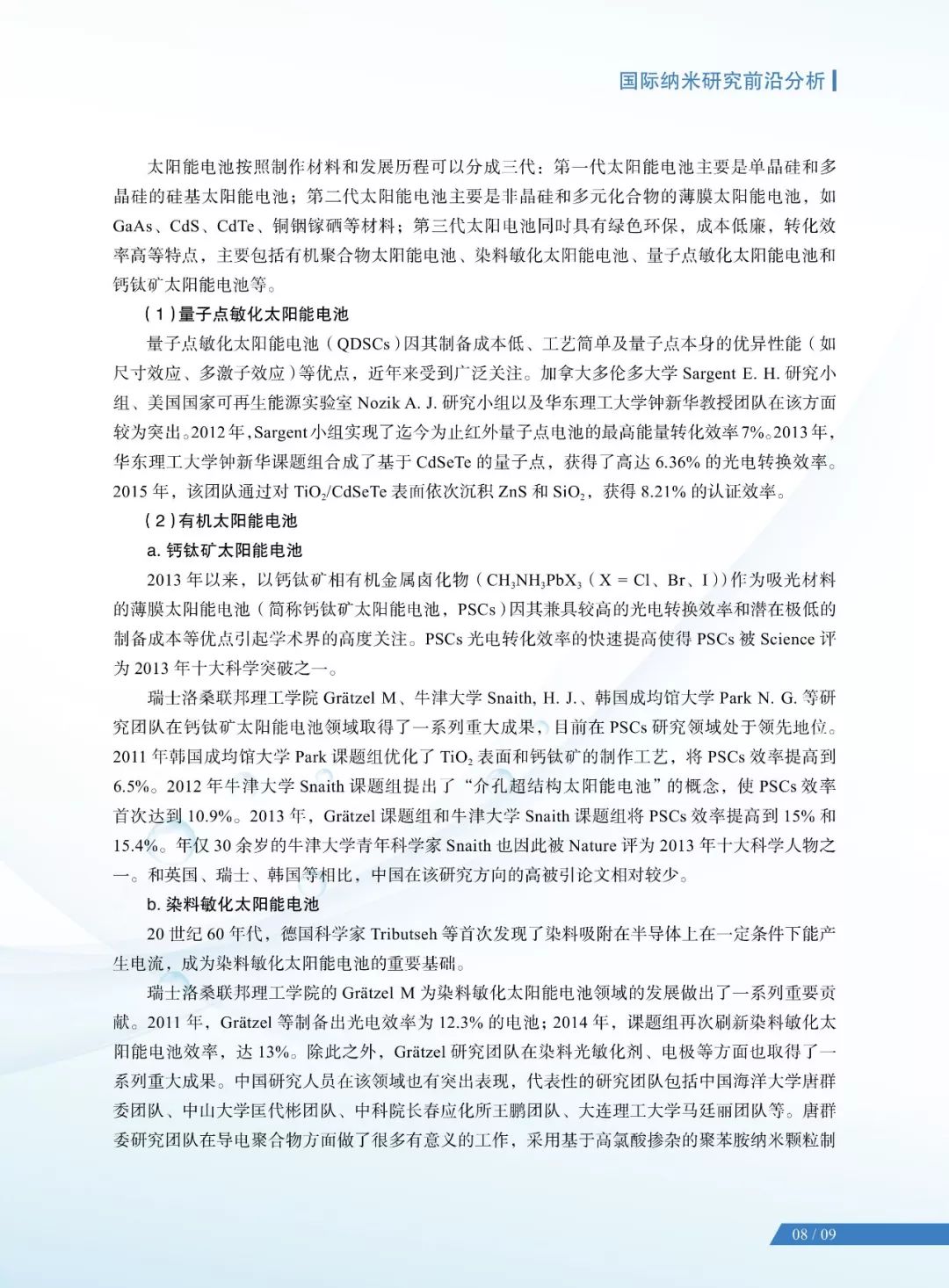 国际纳米研究前沿分析

太阳能电池按照制作材料和发展历程可以分成三代：第一代太阳能电池主要是单晶硅和多晶硅的硅基太阳能电池；第二代太阳能电池主要是非晶硅和多元化合物的薄膜太阳能电池，如 GaAs、CdS、CdTe、铜铟镓硒等材料；第三代太阳电池同时具有绿色环保，成本低廉，转化效率高等特点，主要包括有机聚合物太阳能电池、染料敏化太阳能电池、量子点敏化太阳能电池和钙钛矿太阳能电池等。

（1）量子点敏化太阳能电池

量子点敏化太阳能电池（QDSCs）因其制备成本低、工艺简单及量子点本身的优异性能（如尺寸效应、多激子效应）等优点，近年来受到广泛关注。加拿大多伦多大学 Sargent E. H. 研究小组、美国国家可再生能源实验室 Nozik A. J. 研究小组以及华东理工大学钟新华教授团队在该方面较为突出。2012 年，Sargent 小组实现了迄今为止红外量子点电池的最高能量转化效率 7%。2013 年，华东理工大学钟新华课题组合成了基于 CdSeTe 的量子点，获得了高达 6.36% 的光电转换效率。2015 年，该团队通过对 $TiO_2$/CdSeTe 表面依次沉积 ZnS 和 $SiO_2$，获得 8.21% 的认证效率。

（2）有机太阳能电池

a. 钙钛矿太阳能电池

2013 年以来，以钙钛矿相有机金属卤化物（$CH_3NH_3PbX_3$（X = Cl、Br、I））作为吸光材料的薄膜太阳能电池（简称钙钛矿太阳能电池，PSCs）因其兼具较高的光电转换效率和潜在极低的制备成本等优点引起学术界的高度关注。PSCs 光电转化效率的快速提高使得 PSCs 被 Science 评为 2013 年十大科学突破之一。

瑞士洛桑联邦理工学院 Grätzel M、牛津大学 Snaith, H. J.、韩国成均馆大学 Park N. G. 等研究团队在钙钛矿太阳能电池领域取得了一系列重大成果，目前在 PSCs 研究领域处于领先地位。2011 年韩国成均馆大学 Park 课题组优化了 $TiO_2$ 表面和钙钛矿的制作工艺，将 PSCs 效率提高到 6.5%。2012 年牛津大学 Snaith 课题组提出了“介孔超结构太阳能电池”的概念，使 PSCs 效率首次达到 10.9%。2013 年，Grätzel 课题组和牛津大学 Snaith 课题组将 PSCs 效率提高到 15% 和 15.4%。年仅 30 余岁的牛津大学青年科学家 Snaith 也因此被 Nature 评为 2013 年十大科学人物之一。和英国、瑞士、韩国等相比，中国在该研究方向的高被引论文相对较少。

b. 染料敏化太阳能电池

20 世纪 60 年代，德国科学家 Tributseh 等首次发现了染料吸附在半导体上在一定条件下能产生电流，成为染料敏化太阳能电池的重要基础。

瑞士洛桑联邦理工学院的 Grätzel M 为染料敏化太阳能电池领域的发展做出了一系列重要贡献。2011 年，Grätzel 等制备出光电效率为 12.3% 的电池；2014 年，课题组再次刷新染料敏化太阳能电池效率，达 13%。除此之外，Grätzel 研究团队在染料光敏化剂、电极等方面也取得了一系列重大成果。中国研究人员在该领域也有突出表现，代表性的研究团队包括中国海洋大学唐群委团队、中山大学匡代彬团队、中科院长春应化所王鹏团队、大连理工大学马廷丽团队等。唐群委研究团队在导电聚合物方面做了很多有意义的工作，采用基于高氯酸掺杂的聚苯胺纳米颗粒制

08 / 09